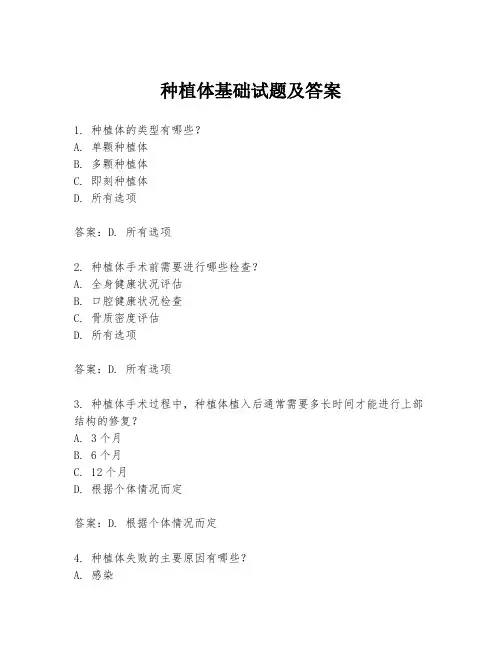 种植体基础试题及答案

1. 种植体的类型有哪些？
A. 单颗种植体
B. 多颗种植体
C. 即刻种植体
D. 所有选项

答案：D. 所有选项

2. 种植体手术前需要进行哪些检查？
A. 全身健康状况评估
B. 口腔健康状况检查
C. 骨质密度评估
D. 所有选项

答案：D. 所有选项

3. 种植体手术过程中，种植体植入后通常需要多长时间才能进行上部结构的修复？
A. 3个月
B. 6个月
C. 12个月
D. 根据个体情况而定

答案：D. 根据个体情况而定

4. 种植体失败的主要原因有哪些？
A. 感染